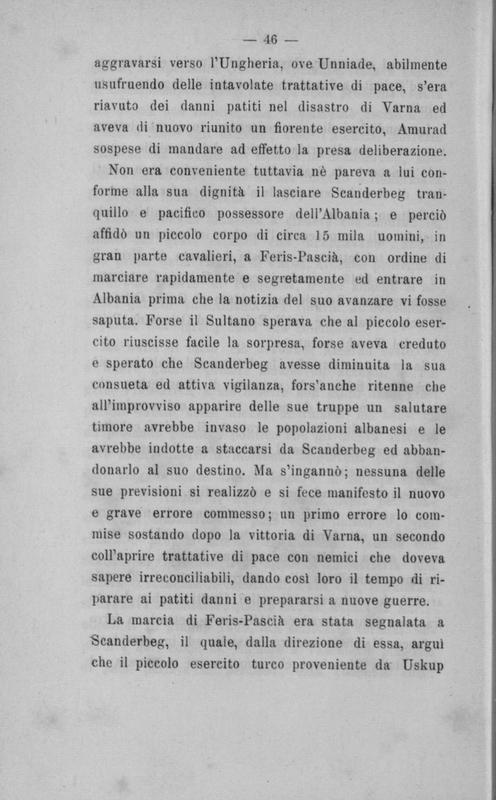 — 46 —

aggravarsi verso l'Ungheria, ove Unniade, abilmente usufruendo delle intavolate trattative di pace, s'era riavuto dei danni patiti nel disastro di Varna ed aveva di nuovo riunito un fiorente esercito, Amurad sospese di mandare ad effetto la presa deliberazione.

Non era conveniente tuttavia nè pareva a lui conforme alla sua dignità il lasciare Scanderbeg tranquillo e pacifico possessore dell'Albania; e perciò affidò un piccolo corpo di circa 15 mila uomini, in gran parte cavalieri, a Feris-Pascià, con ordine di marciare rapidamente e segretamente ed entrare in Albania prima che la notizia del suo avanzare vi fosse saputa. Forse il Sultano sperava che al piccolo esercito riuscisse facile la sorpresa, forse aveva creduto e sperato che Scanderbeg avesse diminuita la sua consueta ed attiva vigilanza, fors'anche ritenne che all'improvviso apparire delle sue truppe un salutare timore avrebbe invaso le popolazioni albanesi e le avrebbe indotte a staccarsi da Scanderbeg ed abbandonarlo al suo destino. Ma s'ingannò; nessuna delle sue previsioni si realizzò e si fece manifesto il nuovo e grave errore commesso; un primo errore lo commise sostando dopo la vittoria di Varna, un secondo coll'aprire trattative di pace con nemici che doveva sapere irreconciliabili, dando così loro il tempo di riparare ai patiti danni e prepararsi a nuove guerre.

La marcia di Feris-Pascià era stata segnalata a Scanderbeg, il quale, dalla direzione di essa, arguì che il piccolo esercito turco proveniente da Uskup